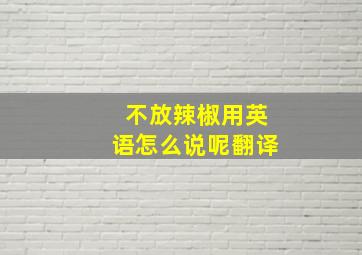 不放辣椒用英语怎么说呢翻译